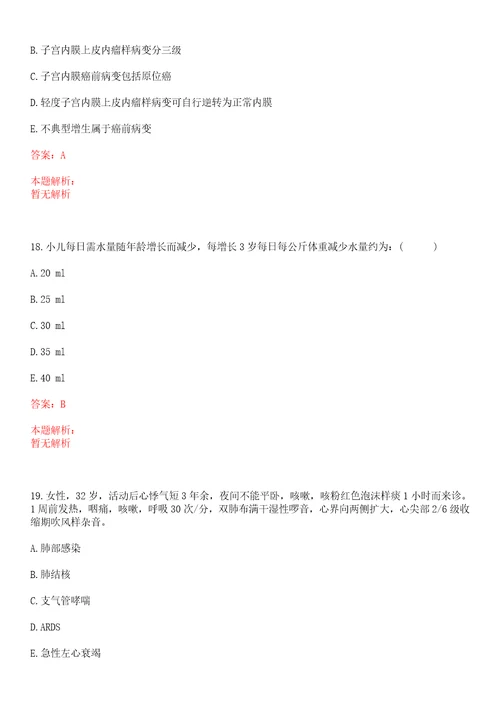 B. 子宫内膜上皮内瘤样病变分三级

C. 子宫内膜癌前病变包括原位癌

D. 轻度子宫内膜上皮内瘤样病变可自行逆转为正常内膜

E. 不典型增生属于癌前病变

答案：A

本题解析：
暂无解析

18. 小儿每日需水量随年龄增长而减少，每增长 3 岁每日每公斤体重减少水量约为：（　　）

A. 20 ml

B. 25 ml

C. 30 ml

D. 35 ml

E. 40 ml

答案：B

本题解析：
暂无解析

19. 女性，32 岁，活动后心悸气短 3 年余，夜间不能平卧，咳嗽，咳粉红色泡沫样痰 1 小时而来诊。1 周前发热，咽痛，咳嗽，呼吸 30 次/分，双肺布满干湿性啰音，心界向两侧扩大，心尖部 2/6 级收缩期吹风样杂音。

A. 肺部感染

B. 肺结核

C. 支气管哮喘

D. ARDS

E. 急性左心衰竭